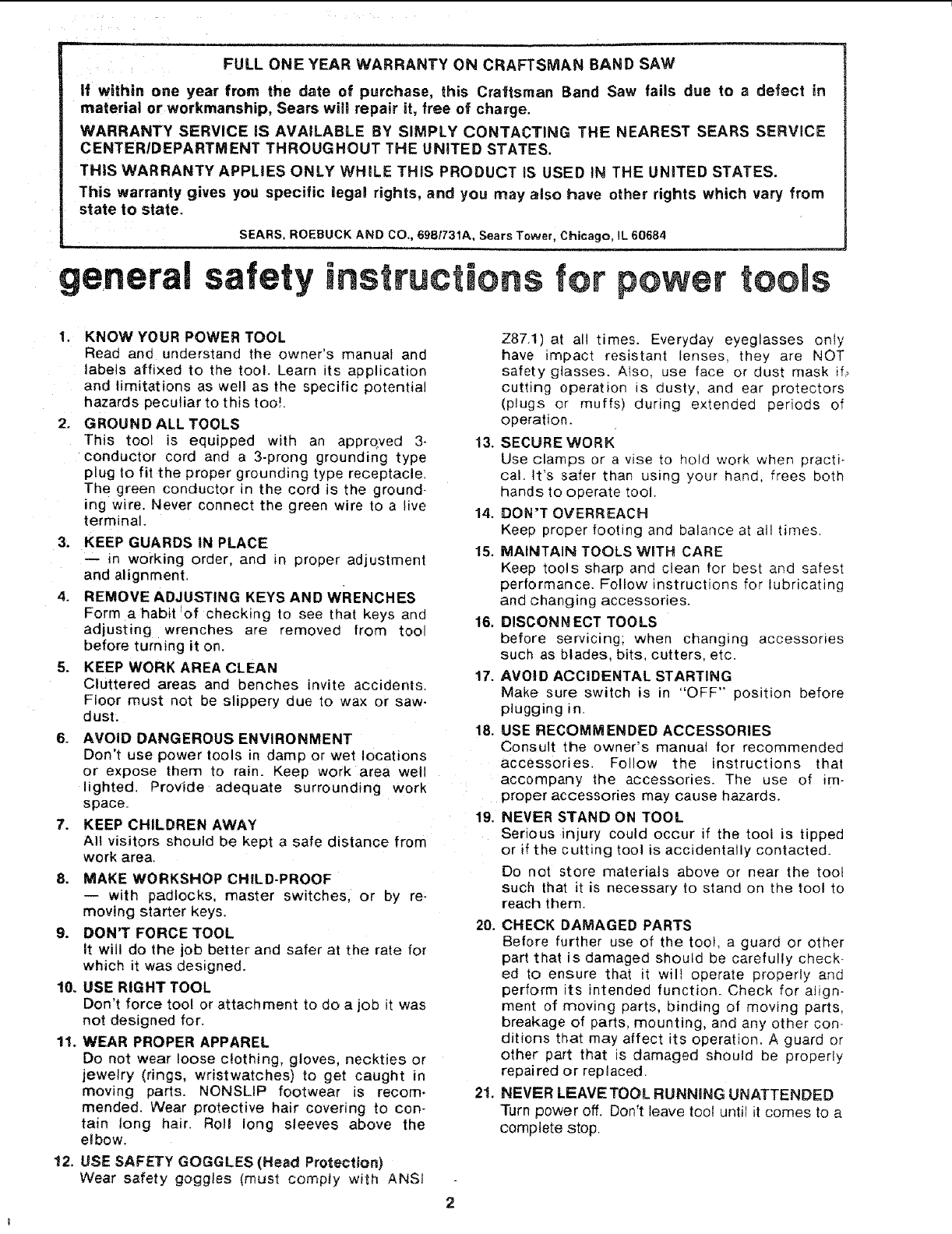 FULL ONE YEAR WARRANTY ON CRAFTSMAN BAND SAW

If within one year from the date of purchase, this Craftsman Band Saw fails due to a defect in material or workmanship, Sears will repair it, free of charge.

WARRANTY SERVICE IS AVAILABLE BY SIMPLY CONTACTING THE NEAREST SEARS SERVICE CENTER/DEPARTMENT THROUGHOUT THE UNITED STATES.

THIS WARRANTY APPLIES ONLY WHILE THIS PRODUCT IS USED IN THE UNITED STATES.

This warranty gives you specific legal rights, and you may also have other rights which vary from state to state.

SEARS, ROEBUCK AND CO., 698/731A, Sears Tower, Chicago, IL 60684

general safety instructions for power tools

1. KNOW YOUR POWER TOOL
Read and understand the owner's manual and labels affixed to the tool. Learn its application and limitations as well as the specific potential hazards peculiar to this tool.

2. GROUND ALL TOOLS
This tool is equipped with an approved 3-conductor cord and a 3-prong grounding type plug to fit the proper grounding type receptacle. The green conductor in the cord is the grounding wire. Never connect the green wire to a live terminal.

3. KEEP GUARDS IN PLACE
— in working order, and in proper adjustment and alignment.

4. REMOVE ADJUSTING KEYS AND WRENCHES
Form a habit of checking to see that keys and adjusting wrenches are removed from tool before turning it on.

5. KEEP WORK AREA CLEAN
Cluttered areas and benches invite accidents. Floor must not be slippery due to wax or sawdust.

6. AVOID DANGEROUS ENVIRONMENT
Don't use power tools in damp or wet locations or expose them to rain. Keep work area well lighted. Provide adequate surrounding work space.

7. KEEP CHILDREN AWAY
All visitors should be kept a safe distance from work area.

8. MAKE WORKSHOP CHILD-PROOF
— with padlocks, master switches, or by removing starter keys.

9. DON'T FORCE TOOL
It will do the job better and safer at the rate for which it was designed.

10. USE RIGHT TOOL
Don't force tool or attachment to do a job it was not designed for.

11. WEAR PROPER APPAREL
Do not wear loose clothing, gloves, neckties or jewelry (rings, wristwatches) to get caught in moving parts. NONSLIP footwear is recommended. Wear protective hair covering to contain long hair. Roll long sleeves above the elbow.

12. USE SAFETY GOGGLES (Head Protection)
Wear safety goggles (must comply with ANSI Z87.1) at all times. Everyday eyeglasses only have impact resistant lenses, they are NOT safety glasses. Also, use face or dust mask if cutting operation is dusty, and ear protectors (plugs or muffs) during extended periods of operation.

13. SECURE WORK
Use clamps or a vise to hold work when practical. It's safer than using your hand, frees both hands to operate tool.

14. DON'T OVERREACH
Keep proper footing and balance at all times.

15. MAINTAIN TOOLS WITH CARE
Keep tools sharp and clean for best and safest performance. Follow instructions for lubricating and changing accessories.

16. DISCONNECT TOOLS
before servicing; when changing accessories such as blades, bits, cutters, etc.

17. AVOID ACCIDENTAL STARTING
Make sure switch is in "OFF" position before plugging in.

18. USE RECOMMENDED ACCESSORIES
Consult the owner's manual for recommended accessories. Follow the instructions that accompany the accessories. The use of improper accessories may cause hazards.

19. NEVER STAND ON TOOL
Serious injury could occur if the tool is tipped or if the cutting tool is accidentally contacted.

Do not store materials above or near the tool such that it is necessary to stand on the tool to reach them.

20. CHECK DAMAGED PARTS
Before further use of the tool, a guard or other part that is damaged should be carefully checked to ensure that it will operate properly and perform its intended function. Check for alignment of moving parts, binding of moving parts, breakage of parts, mounting, and any other conditions that may affect its operation. A guard or other part that is damaged should be properly repaired or replaced.

21. NEVER LEAVE TOOL RUNNING UNATTENDED
Turn power off. Don't leave tool until it comes to a complete stop.

2